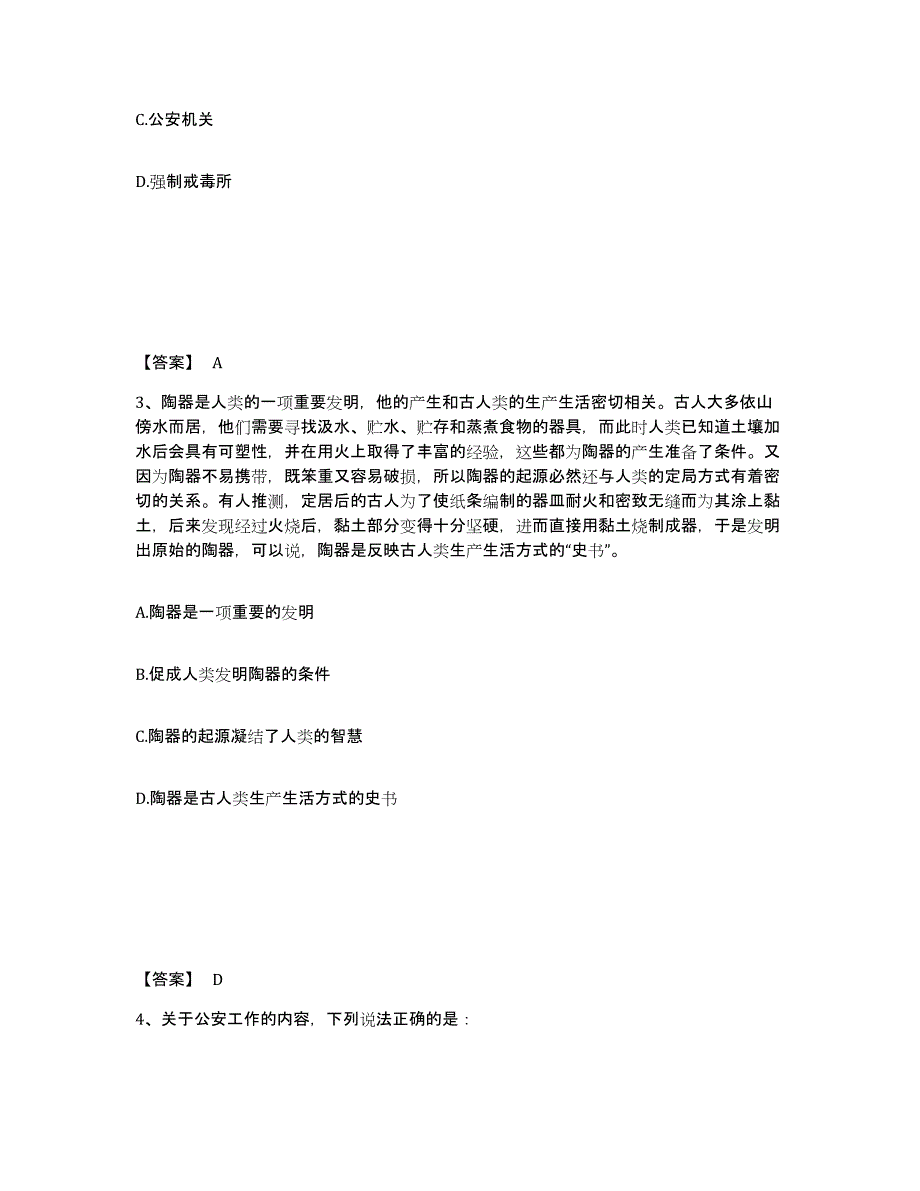 C.公安机关

D.强制戒毒所

【答案】 A

3、陶器是人类的一项重要发明，他的产生和古人类的生产生活密切相关。古人大多依山傍水而居，他们需要寻找汲水、贮水、贮存和蒸煮食物的器具，而此时人类已知道土壤加水后会具有可塑性，并在用火上取得了丰富的经验，这些都为陶器的产生准备了条件。又因为陶器不易携带，既笨重又容易破损，所以陶器的起源必然还与人类的定局方式有着密切的关系。有人推测，定居后的古人为了使纸条编制的器皿耐火和密致无缝而为其涂上黏土，后来发现经过火烧后，黏土部分变得十分坚硬，进而直接用黏土烧制成器，于是发明出原始的陶器，可以说，陶器是反映古人类生产生活方式的“史书”。

A.陶器是一项重要的发明

B.促成人类发明陶器的条件

C.陶器的起源凝结了人类的智慧

D.陶器是古人类生产生活方式的史书

【答案】 D

4、关于公安工作的内容，下列说法正确的是：